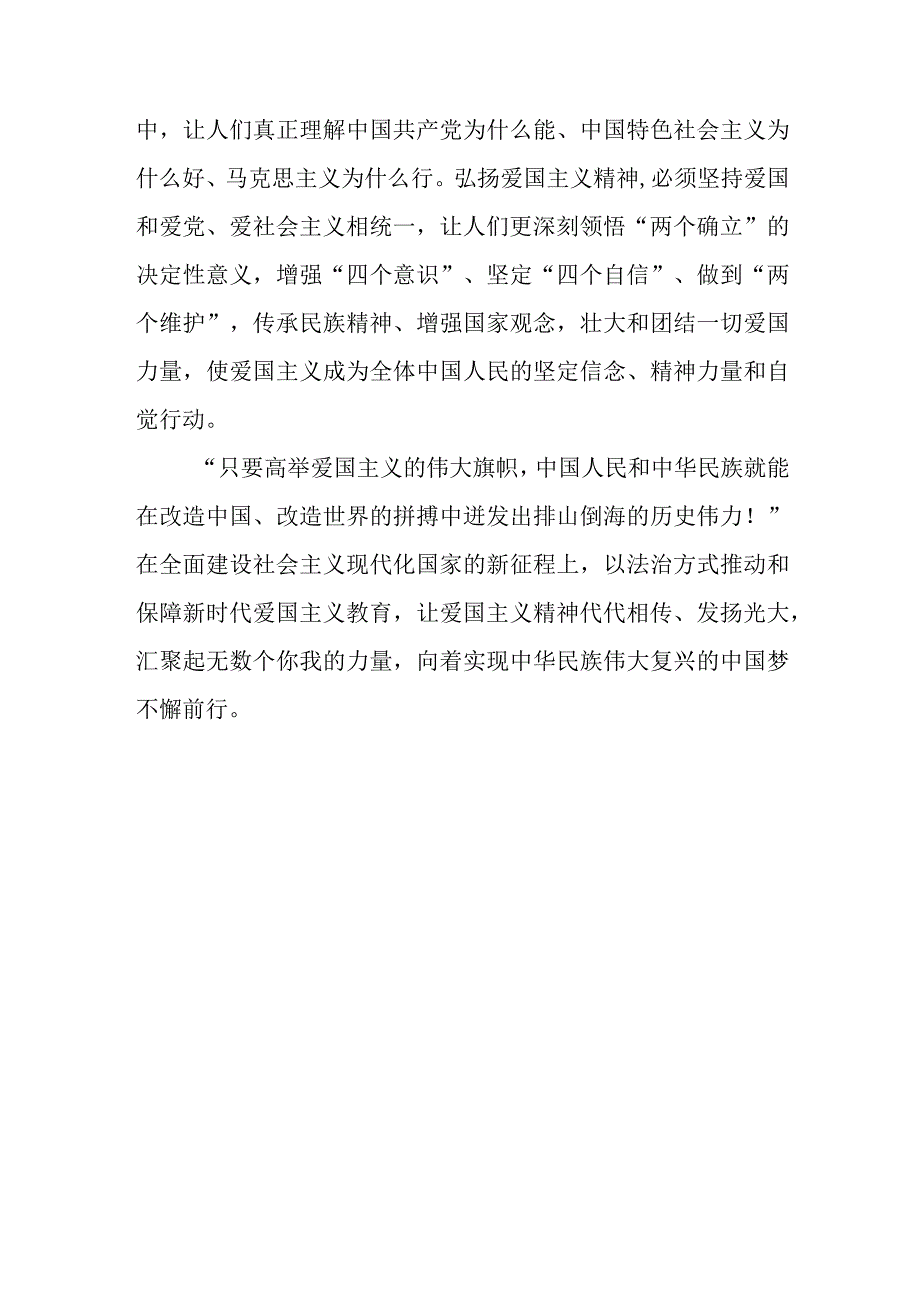 中，让人们真正理解中国共产党为什么能、中国特色社会主义为什么好、马克思主义为什么行。弘扬爱国主义精神,必须坚持爱国和爱党、爱社会主义相统一，让人们更深刻领悟“两个确立”的决定性意义，增强“四个意识”、坚定“四个自信”、做到“两个维护”，传承民族精神、增强国家观念，壮大和团结一切爱国力量，使爱国主义成为全体中国人民的坚定信念、精神力量和自觉行动。

“只要高举爱国主义的伟大旗帜，中国人民和中华民族就能在改造中国、改造世界的拼搏中迸发出排山倒海的历史伟力！”在全面建设社会主义现代化国家的新征程上，以法治方式推动和保障新时代爱国主义教育，让爱国主义精神代代相传、发扬光大，汇聚起无数个你我的力量，向着实现中华民族伟大复兴的中国梦不懈前行。